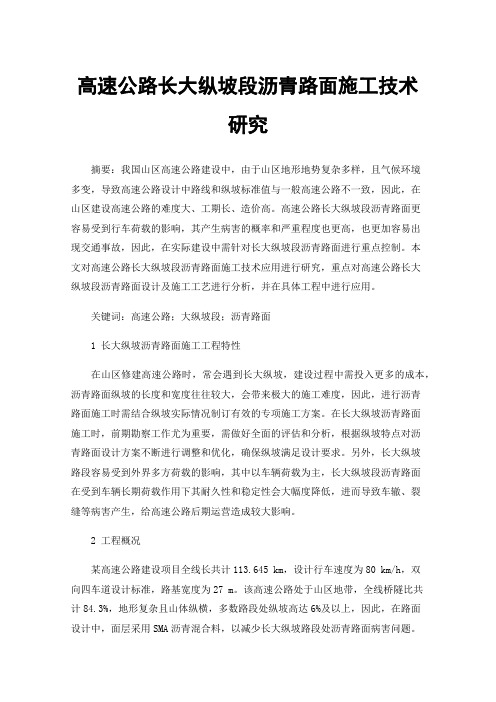 高速公路长大纵坡段沥青路面施工技术研究

摘要：我国山区高速公路建设中，由于山区地形地势复杂多样，且气候环境多变，导致高速公路设计中路线和纵坡标准值与一般高速公路不一致，因此，在山区建设高速公路的难度大、工期长、造价高。高速公路长大纵坡段沥青路面更容易受到行车荷载的影响，其产生病害的概率和严重程度也更高，也更加容易出现交通事故，因此，在实际建设中需针对长大纵坡段沥青路面进行重点控制。本文对高速公路长大纵坡段沥青路面施工技术应用进行研究，重点对高速公路长大纵坡段沥青路面设计及施工工艺进行分析，并在具体工程中进行应用。

关键词：高速公路；大纵坡段；沥青路面

1 长大纵坡沥青路面施工工程特性

在山区修建高速公路时，常会遇到长大纵坡，建设过程中需投入更多的成本，沥青路面纵坡的长度和宽度往往较大，会带来极大的施工难度，因此，进行沥青路面施工时需结合纵坡实际情况制订有效的专项施工方案。在长大纵坡沥青路面施工时，前期勘察工作尤为重要，需做好全面的评估和分析，根据纵坡特点对沥青路面设计方案不断进行调整和优化，确保纵坡满足设计要求。另外，长大纵坡路段容易受到外界多方荷载的影响，其中以车辆荷载为主，长大纵坡段沥青路面在受到车辆长期荷载作用下其耐久性和稳定性会大幅度降低，进而导致车辙、裂缝等病害产生，给高速公路后期运营造成较大影响。

2 工程概况

某高速公路建设项目全线长共计 113.645 km，设计行车速度为 80 km/h，双向四车道设计标准，路基宽度为 27 m。该高速公路处于山区地带，全线桥隧比共计 84.3%，地形复杂且山体纵横，多数路段处纵坡高达 6%及以上，因此，在路面设计中，面层采用 SMA 沥青混合料，以减少长大纵坡路段处沥青路面病害问题。